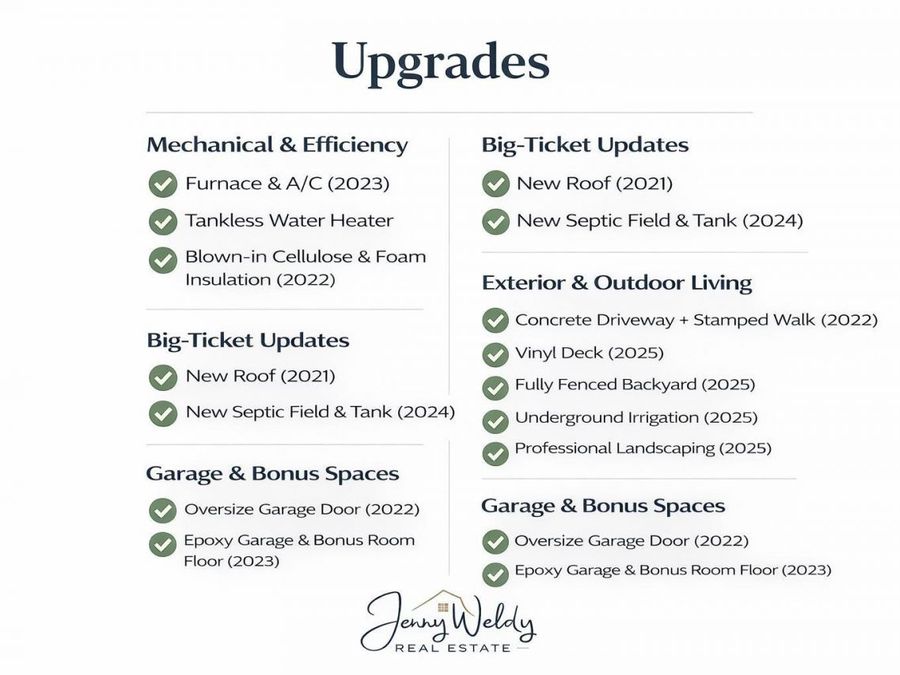 Upgrades

Mechanical & Efficiency

Furnace & A/C (2023)

Tankless Water Heater

Blown-in Cellulose & Foam Insulation (2022)

Big-Ticket Updates

New Roof (2021)

New Septic Field & Tank (2024)

Garage & Bonus Spaces

Oversize Garage Door (2022)

Epoxy Garage & Bonus Room Floor (2023)

Big-Ticket Updates

New Roof (2021)

New Septic Field & Tank (2024)

Exterior & Outdoor Living

Concrete Driveway + Stamped Walk (2022)

Vinyl Deck (2025)

Fully Fenced Backyard (2025)

Underground Irrigation (2025)

Professional Landscaping (2025)

Garage & Bonus Spaces

Oversize Garage Door (2022)

Epoxy Garage & Bonus Room Floor (2023)

Jenny Weldy
REAL ESTATE